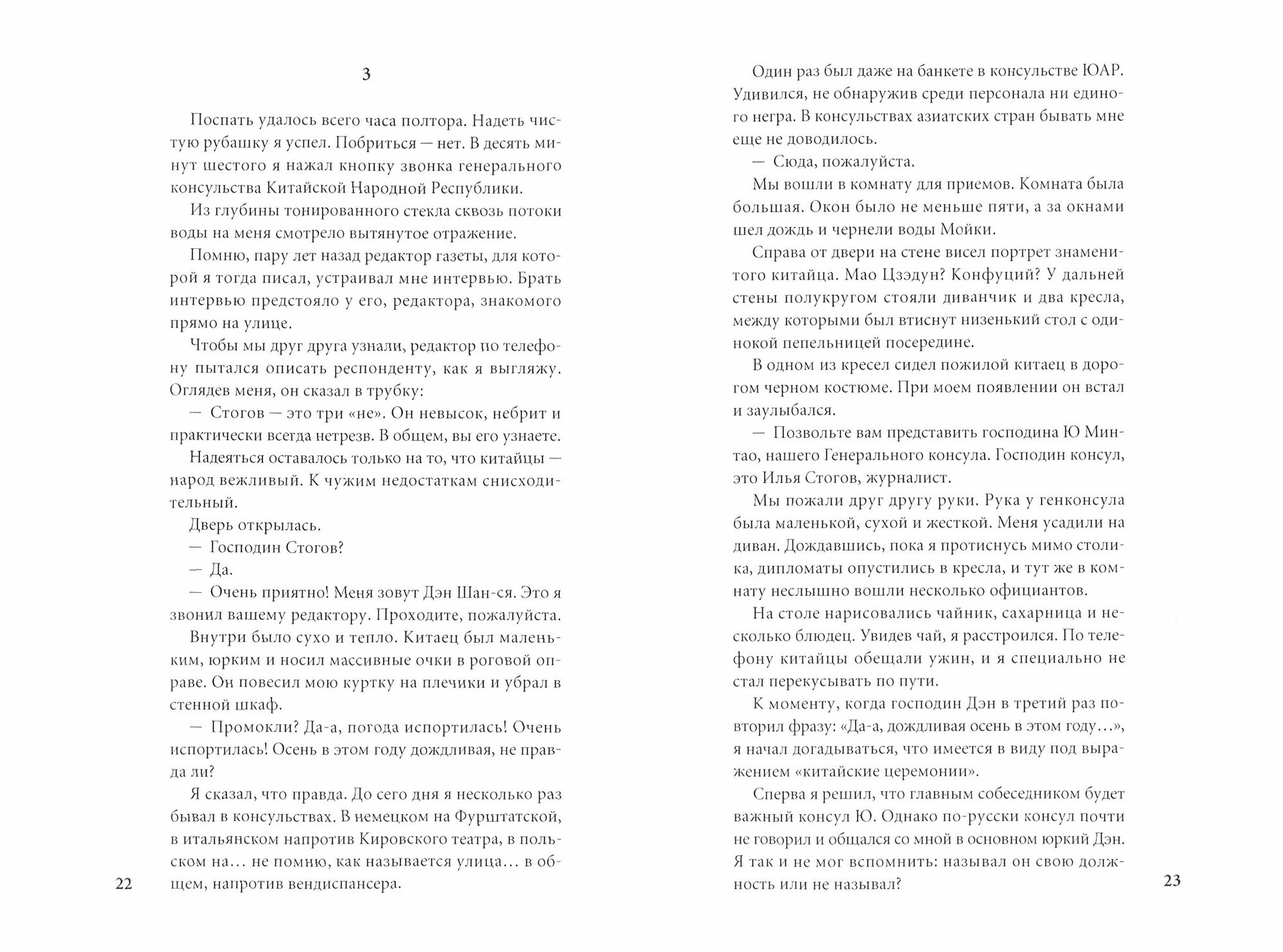 3

Поспать удалось всего часа полтора. Надеть чистую рубашку я успел. Побриться — нет. В десять минут шестого я нажал кнопку звонка генерального консульства Китайской Народной Республики.

Из глубины тонированного стекла сквозь потоки воды на меня смотрело вытянутое отражение.

Помню, пару лет назад редактор газеты, для которой я тогда писал, устраивал мне интервью. Брать интервью предстояло у его, редактора, знакомого прямо на улице.

Чтобы мы друг друга узнали, редактор по телефону пытался описать респонденту, как я выгляжу. Оглядев меня, он сказал в трубку:

— Стогов — это три «не». Он невысок, небрит и практически всегда нетрезв. В общем, вы его узнаете.

Надеяться оставалось только на то, что китайцы — народ вежливый. К чужим недостаткам снисходительный.

Дверь открылась.

— Господин Стогов?

— Да.

— Очень приятно! Меня зовут Дэн Шан-ся. Это я звонил вашему редактору. Проходите, пожалуйста.

Внутри было сухо и тепло. Китаец был маленьким, юрким и носил массивные очки в роговой оправе. Он повесил мою куртку на плечики и убрал в стенной шкаф.

— Промокли? Да-а, погода испортилась! Очень испортилась! Осень в этом году дождливая, не правда ли?

Я сказал, что правда. До сего дня я несколько раз бывал в консульствах. В немецком на Фурштатской, в итальянском напротив Кировского театра, в польском на… не помню, как называется улица… в общем, напротив вендиспансера.

22

Один раз был даже на банкете в консульстве ЮАР. Удивился, не обнаружив среди персонала ни единого негра. В консульствах азиатских стран бывать мне еще не доводилось.

— Сюда, пожалуйста.

Мы вошли в комнату для приемов. Комната была большая. Окон было не меньше пяти, а за окнами шел дождь и чернели воды Мойки.

Справа от двери на стене висел портрет знаменитого китайца. Мао Цзэдун? Конфуций? У дальней стены полукругом стояли диванчик и два кресла, между которыми был втиснут низенький стол с одинокой пепельницей посередине.

В одном из кресел сидел пожилой китаец в дорогом черном костюме. При моем появлении он встал и заулыбался.

— Позвольте вам представить господина Ю Минтао, нашего Генерального консула. Господин консул, это Илья Стогов, журналист.

Мы пожали друг другу руки. Рука у генконсула была маленькой, сухой и жесткой. Меня усадили на диван. Дождавшись, пока я протиснусь мимо столика, дипломаты опустились в кресла, и тут же в комнату неслышно вошли несколько официантов.

На столе нарисовались чайник, сахарница и несколько блюдец. Увидев чай, я расстроился. По телефону китайцы обещали ужин, и я специально не стал перекусывать по пути.

К моменту, когда господин Дэн в третий раз повторил фразу: «Да-а, дождливая осень в этом году…», я начал догадываться, что имеется в виду под выражением «китайские церемонии».

Сперва я решил, что главным собеседником будет важный консул Ю. Однако по-русски консул почти не говорил и общался со мной в основном юркий Дэн. Я так и не мог вспомнить: называл он свою должность или не называл?

23